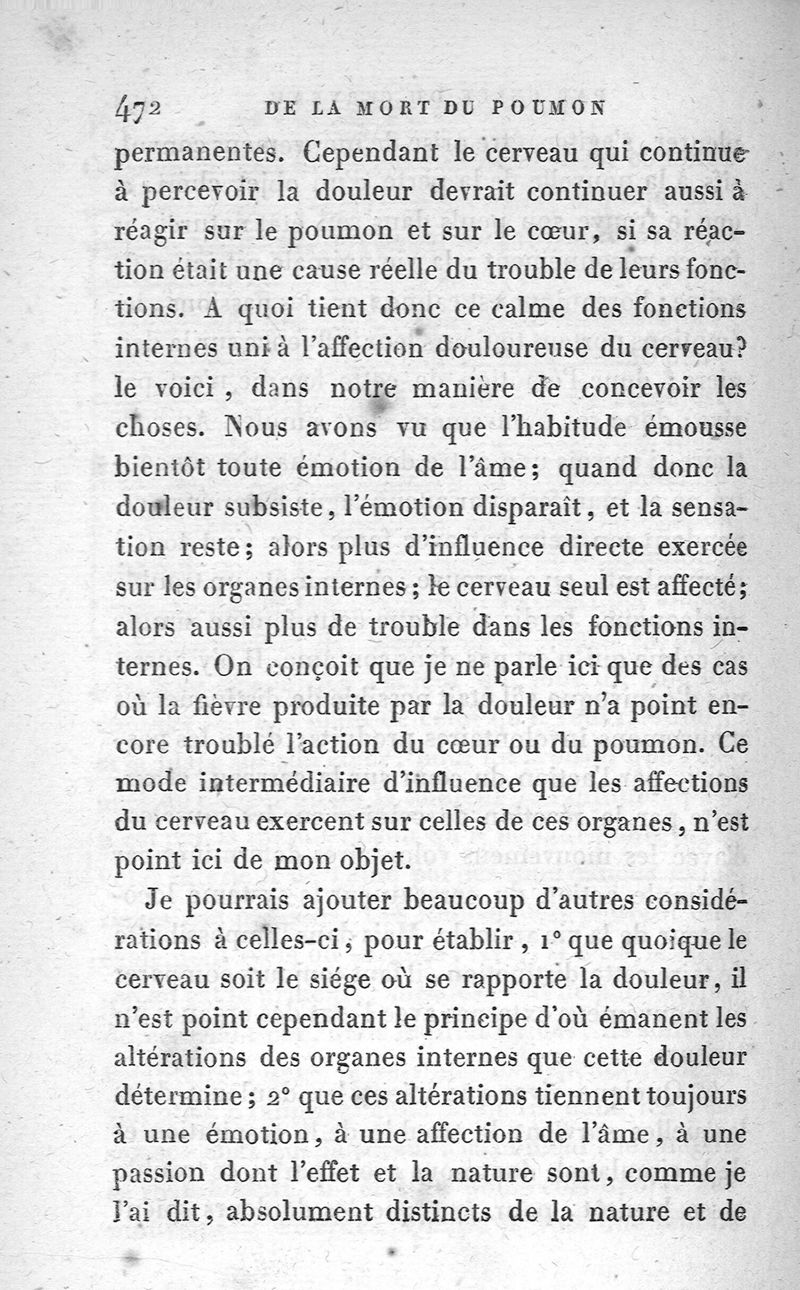 472 DE LA MORT DU POUMON

permanentes. Cependant le cerveau qui continue à percevoir la douleur devrait continuer aussi à réagir sur le poumon et sur le cœur, si sa réaction était une cause réelle du trouble de leurs fonctions. A quoi tient donc ce calme des fonctions internes uni à l'affection douloureuse du cerveau? le voici, dans notre manière de concevoir les choses. Nous avons vu que l'habitude émousse bientôt toute émotion de l'âme; quand donc la douleur subsiste, l'émotion disparaît, et la sensation reste; alors plus d'influence directe exercée sur les organes internes; le cerveau seul est affecté; alors aussi plus de trouble dans les fonctions internes. On conçoit que je ne parle ici que des cas où la fièvre produite par la douleur n'a point encore troublé l'action du cœur ou du poumon. Ce mode intermédiaire d'influence que les affections du cerveau exercent sur celles de ces organes, n'est point ici de mon objet.

Je pourrais ajouter beaucoup d'autres considérations à celles-ci, pour établir, 1° que quoique le cerveau soit le siége où se rapporte la douleur, il n'est point cependant le principe d'où émanent les altérations des organes internes que cette douleur détermine; 2° que ces altérations tiennent toujours à une émotion, à une affection de l'âme, à une passion dont l'effet et la nature sont, comme je l'ai dit, absolument distincts de la nature et de